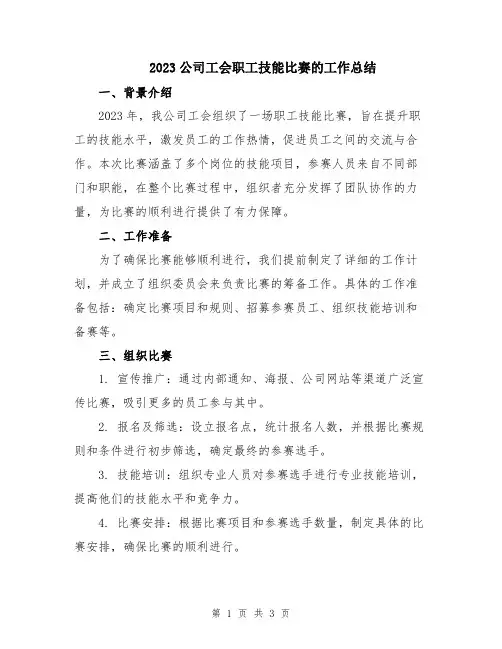 2023 公司工会职工技能比赛的工作总结

一、背景介绍

2023 年，我公司工会组织了一场职工技能比赛，旨在提升职工的技能水平，激发员工的工作热情，促进员工之间的交流与合作。本次比赛涵盖了多个岗位的技能项目，参赛人员来自不同部门和职能，在整个比赛过程中，组织者充分发挥了团队协作的力量，为比赛的顺利进行提供了有力保障。

二、工作准备

为了确保比赛能够顺利进行，我们提前制定了详细的工作计划，并成立了组织委员会来负责比赛的筹备工作。具体的工作准备包括：确定比赛项目和规则、招募参赛员工、组织技能培训和备赛等。

三、组织比赛

1. 宣传推广：通过内部通知、海报、公司网站等渠道广泛宣传比赛，吸引更多的员工参与其中。

2. 报名及筛选：设立报名点，统计报名人数，并根据比赛规则和条件进行初步筛选，确定最终的参赛选手。

3. 技能培训：组织专业人员对参赛选手进行专业技能培训，提高他们的技能水平和竞争力。

4. 比赛安排：根据比赛项目和参赛选手数量，制定具体的比赛安排，确保比赛的顺利进行。

第 1 页 共 3 页